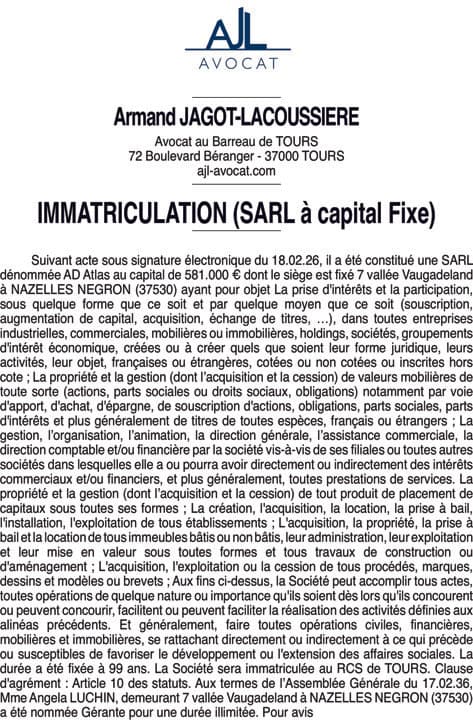 AJL
AVOCAT

Armand JAGOT-LACOUSSIERE

Avocat au Barreau de TOURS
72 Boulevard Béranger - 37000 TOURS
ajl-avocat.com

IMMATRICULATION (SARL à capital Fixe)

Suivant acte sous signature électronique du 18.02.26, il a été constitué une SARL dénommée AD Atlas au capital de 581.000 € dont le siège est fixé 7 vallée Vaugadeland à NAZELLES NEGRON (37530) ayant pour objet La prise d'intérêts et la participation, sous quelque forme que ce soit et par quelque moyen que ce soit (souscription, augmentation de capital, acquisition, échange de titres, …), dans toutes entreprises industrielles, commerciales, mobilières ou immobilières, holdings, sociétés, groupements d'intérêt économique, créées ou à créer quels que soient leur forme juridique, leurs activités, leur objet, françaises ou étrangères, cotées ou non cotées ou inscrites hors cote ; La propriété et la gestion (dont l'acquisition et la cession) de valeurs mobilières de toute sorte (actions, parts sociales ou droits sociaux, obligations) notamment par voie d'apport, d'achat, d'épargne, de souscription d'actions, obligations, parts sociales, parts d'intérêts et plus généralement de titres de toutes espèces, français ou étrangers ; La gestion, l'organisation, l'animation, la direction générale, l'assistance commerciale, la direction comptable et/ou financière par la société vis-à-vis de ses filiales ou toutes autres sociétés dans lesquelles elle a ou pourra avoir directement ou indirectement des intérêts commerciaux et/ou financiers, et plus généralement, toutes prestations de services. La propriété et la gestion (dont l'acquisition et la cession) de tout produit de placement de capitaux sous toutes ses formes ; La création, l'acquisition, la location, la prise à bail, l'installation, l'exploitation de tous établissements ; L'acquisition, la propriété, la prise à bail et la location de tous immeubles bâtis ou non bâtis, leur administration, leur exploitation et leur mise en valeur sous toutes formes et tous travaux de construction ou d'aménagement ; L'acquisition, l'exploitation ou la cession de tous procédés, marques, dessins et modèles ou brevets ; Aux fins ci-dessus, la Société peut accomplir tous actes, toutes opérations de quelque nature ou importance qu'ils soient dès lors qu'ils concourent ou peuvent concourir, facilitent ou peuvent faciliter la réalisation des activités définies aux alinéas précédents. Et généralement, faire toutes opérations civiles, financières, mobilières et immobilières, se rattachant directement ou indirectement à ce qui précède ou susceptibles de favoriser le développement ou l'extension des affaires sociales. La durée a été fixée à 99 ans. La Société sera immatriculée au RCS de TOURS. Clause d'agrément : Article 10 des statuts. Aux termes de l'Assemblée Générale du 17.02.36, Mme Angela LUCHIN, demeurant 7 vallée Vaugadeland à NAZELLES NEGRON (37530) a été nommée Gérante pour une durée illimitée. Pour avis